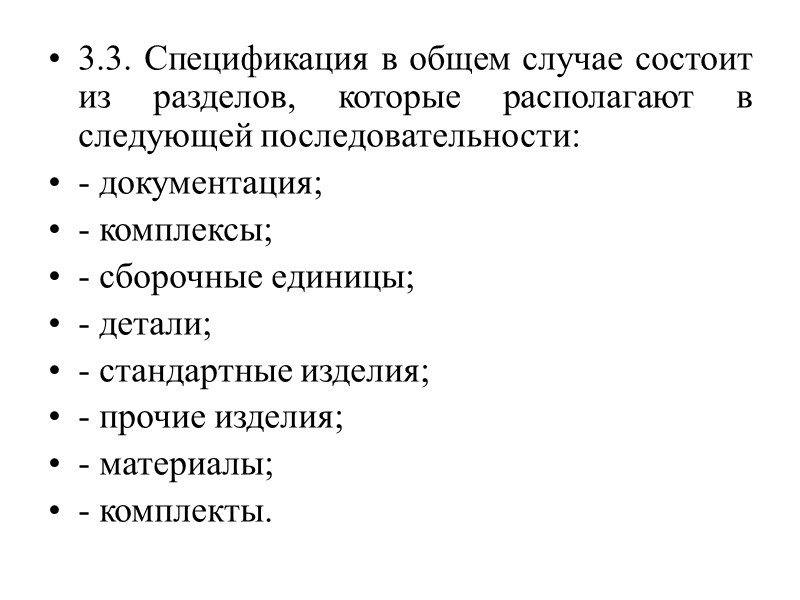 • 3.3. Спецификация в общем случае состоит из разделов, которые располагают в следующей последовательности:

• - документация;

• - комплексы;

• - сборочные единицы;

• - детали;

• - стандартные изделия;

• - прочие изделия;

• - материалы;

• - комплекты.